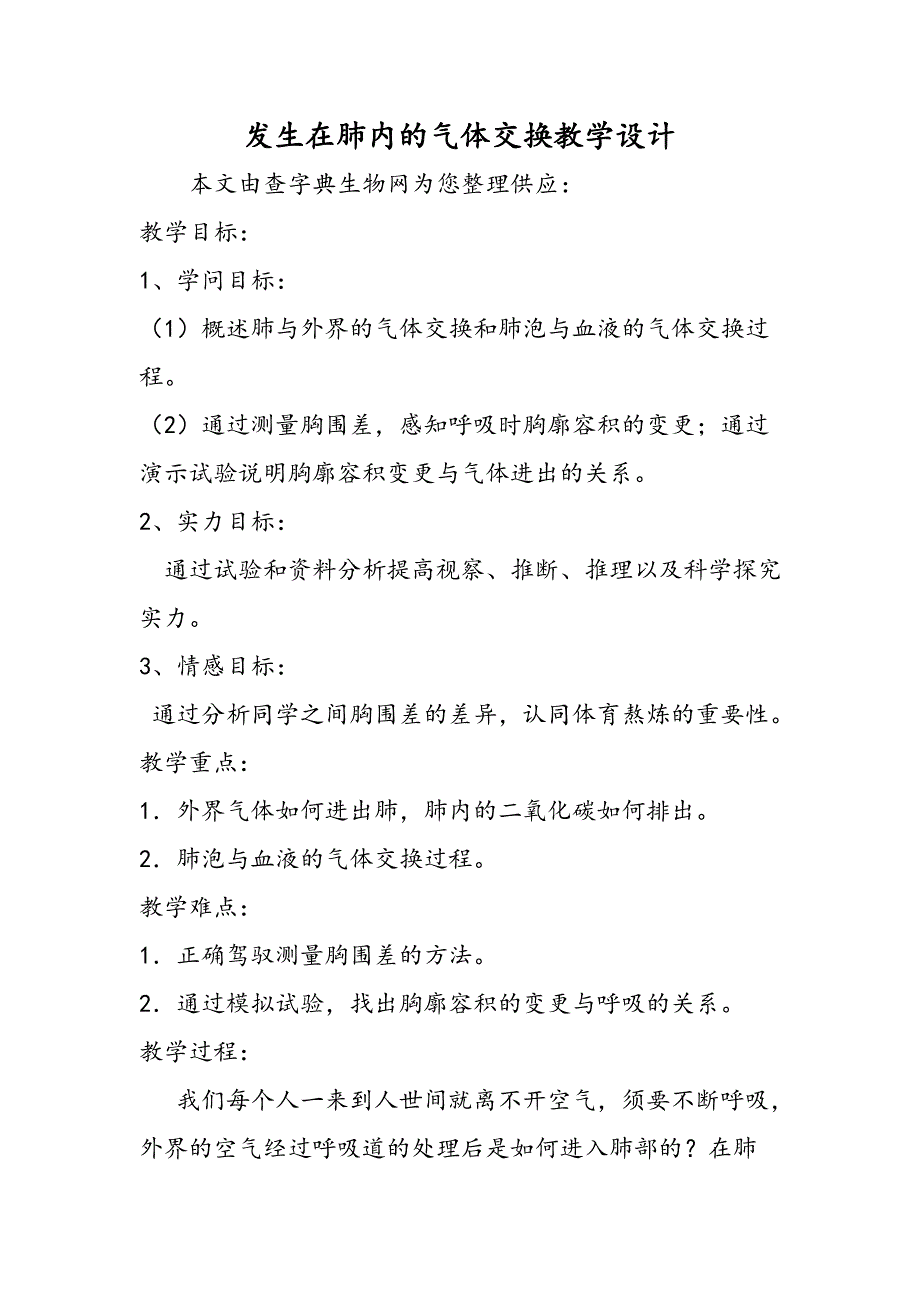 发生在肺内的气体交换教学设计

本文由查字典生物网为您整理供应：

教学目标：

1、学问目标：

（1）概述肺与外界的气体交换和肺泡与血液的气体交换过程。

（2）通过测量胸围差，感知呼吸时胸廓容积的变更；通过演示试验说明胸廓容积变更与气体进出的关系。

2、实力目标：

通过试验和资料分析提高视察、推断、推理以及科学探究实力。

3、情感目标：

通过分析同学之间胸围差的差异，认同体育熬炼的重要性。

教学重点：

1．外界气体如何进出肺，肺内的二氧化碳如何排出。

2．肺泡与血液的气体交换过程。

教学难点：

1．正确驾驭测量胸围差的方法。

2．通过模拟试验，找出胸廓容积的变更与呼吸的关系。

教学过程：

我们每个人一来到人世间就离不开空气，须要不断呼吸，外界的空气经过呼吸道的处理后是如何进入肺部的？在肺